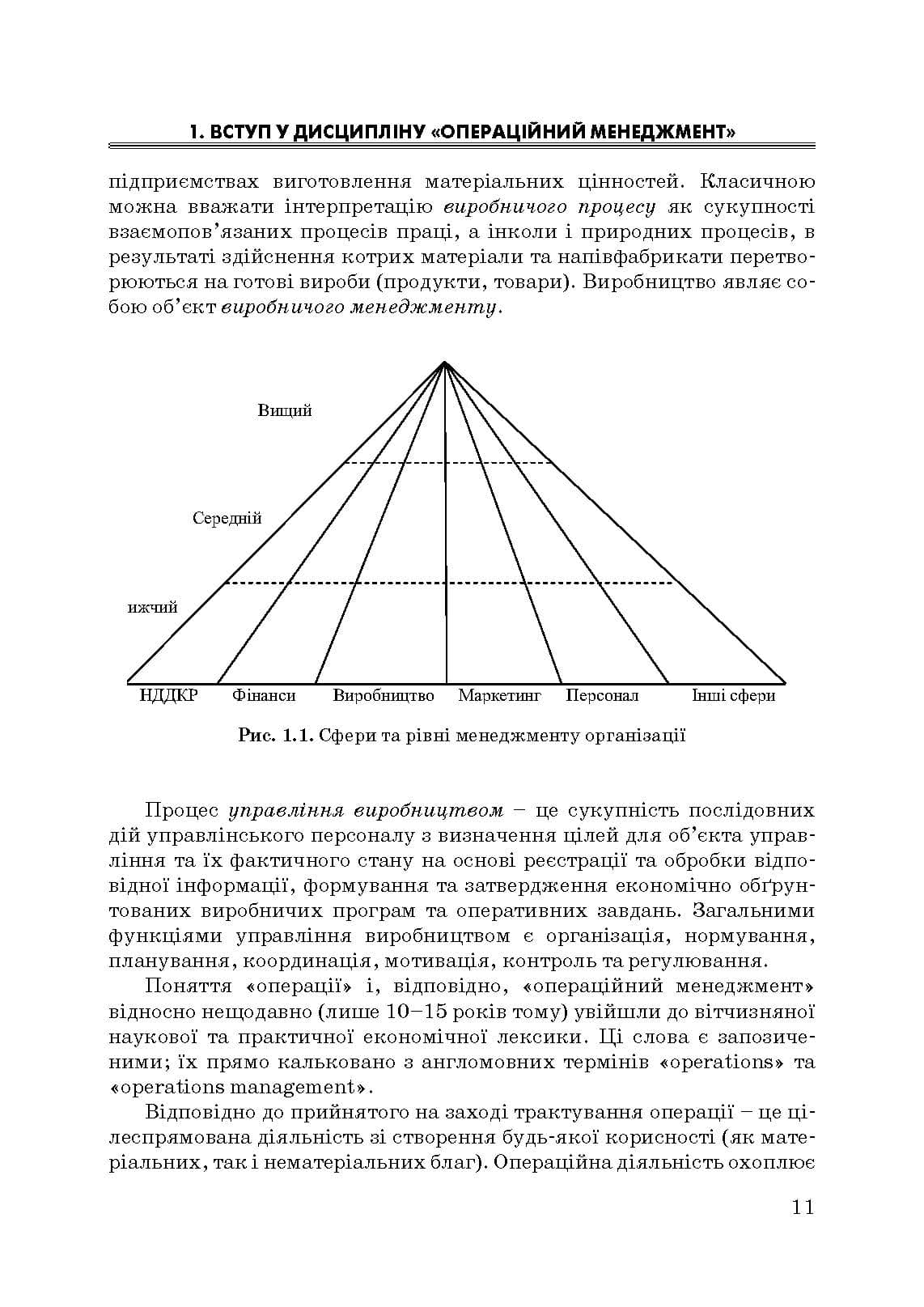 1. ВСТУП У ДИСЦИПЛІНУ «ОПЕРАЦІЙНИЙ МЕНЕДЖМЕНТ»

підприємствах виготовлення матеріальних цінностей. Класичною можна вважати інтерпретацію виробничого процесу як сукупності взаємопов'язаних процесів праці, а інколи і природних процесів, в результаті здійснення котрих матеріали та напівфабрикати перетворюються на готові вироби (продукти, товари). Виробництво являє собою об'єкт виробничого менеджменту.

Вищий

Середній

ижчий

НДДКР
Фінанси
Виробництво
Маркетинг
Персонал
Інші сфери

Рис. 1.1. Сфери та рівні менеджменту організації

Процес управління виробництвом – це сукупність послідовних дій управлінського персоналу з визначення цілей для об'єкта управління та їх фактичного стану на основі реєстрації та обробки відповідної інформації, формування та затвердження економічно обґрунтованих виробничих програм та оперативних завдань. Загальними функціями управління виробництвом є організація, нормування, планування, координація, мотивація, контроль та регулювання.

Поняття «операції» і, відповідно, «операційний менеджмент» відносно нещодавно (лише 10–15 років тому) увійшли до вітчизняної наукової та практичної економічної лексики. Ці слова є запозиченими; їх прямо кальковано з англомовних термінів «operations» та «operations management».

Відповідно до прийнятого на заході трактування операції – це цілеспрямована діяльність зі створення будь-якої корисності (як матеріальних, так і нематеріальних благ). Операційна діяльність охоплює

11